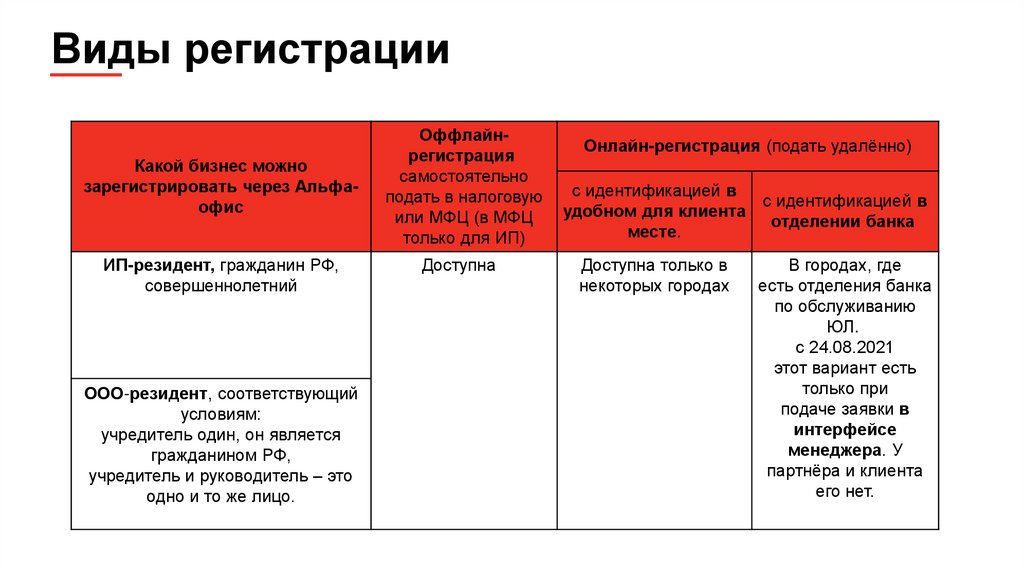 Виды регистрации

| Какой бизнес можно зарегистрировать через Альфа-офис | Оффлайн-регистрация самостоятельно подать в налоговую или МФЦ (в МФЦ только для ИП) | Онлайн-регистрация (подать удалённо) | |
|---|---|---|---|
| | | с идентификацией в удобном для клиента месте. | с идентификацией в отделении банка |
| ИП-резидент, гражданин РФ, совершеннолетний | Доступна | Доступна только в некоторых городах | В городах, где есть отделения банка по обслуживанию ЮЛ. с 24.08.2021 этот вариант есть только при подаче заявки в интерфейсе менеджера. У партнёра и клиента его нет. |
| ООО-резидент, соответствующий условиям: учредитель один, он является гражданином РФ, учредитель и руководитель – это одно и то же лицо. | | | |